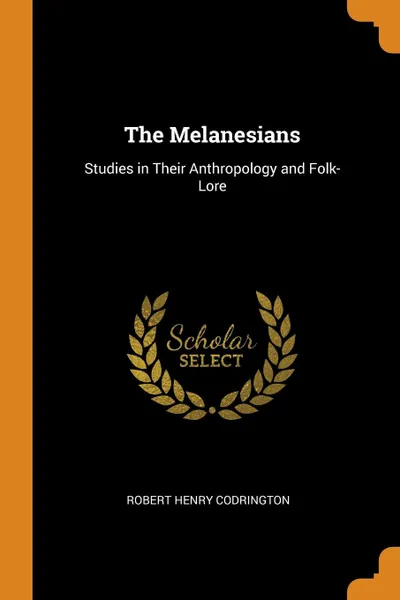 The Melanesians

Studies in Their Anthropology and Folk-Lore

Scholar SELECT

ROBERT HENRY CODRINGTON